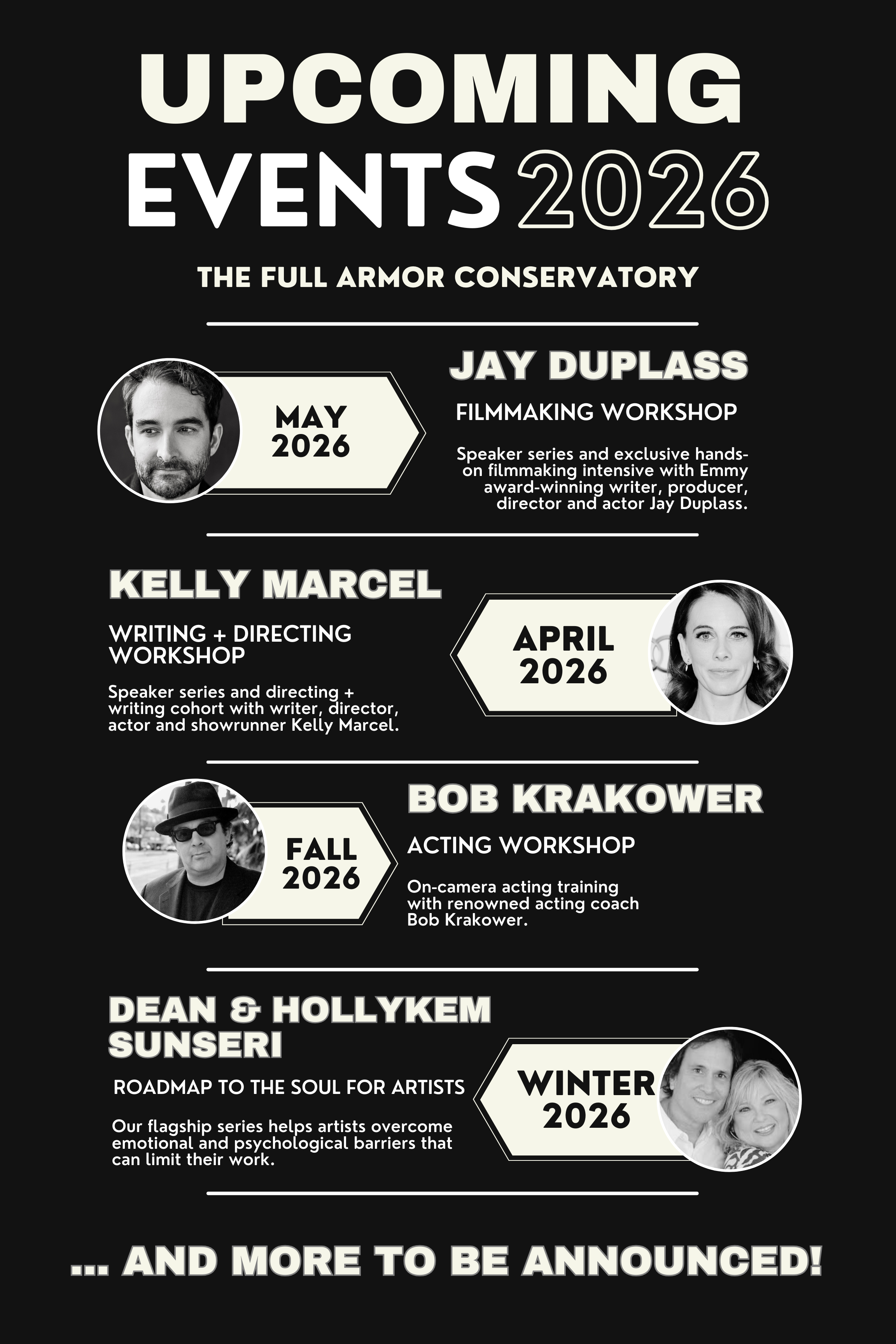 UPCOMING EVENTS 2026

THE FULL ARMOR CONSERVATORY

MAY 2026

JAY DUPLASS

FILMMAKING WORKSHOP

Speaker series and exclusive hands-on filmmaking intensive with Emmy award-winning writer, producer, director and actor Jay Duplass.

KELLY MARCEL

WRITING + DIRECTING WORKSHOP

Speaker series and directing + writing cohort with writer, director, actor and showrunner Kelly Marcel.

APRIL 2026

FALL 2026

BOB KRAKOWER

ACTING WORKSHOP

On-camera acting training with renowned acting coach Bob Krakower.

DEAN & HOLLYKEM SUNSERI

ROADMAP TO THE SOUL FOR ARTISTS

Our flagship series helps artists overcome emotional and psychological barriers that can limit their work.

WINTER 2026

... AND MORE TO BE ANNOUNCED!